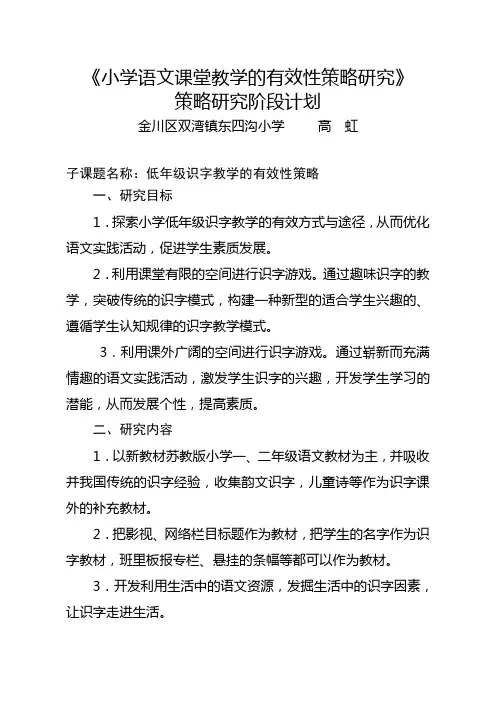 《小学语文课堂教学的有效性策略研究》
策略研究阶段计划
金川区双湾镇东四沟小学 高 虹

子课题名称：低年级识字教学的有效性策略

一、研究目标

1．探索小学低年级识字教学的有效方式与途径，从而优化语文实践活动，促进学生素质发展。

2．利用课堂有限的空间进行识字游戏。通过趣味识字的教学，突破传统的识字模式，构建一种新型的适合学生兴趣的、遵循学生认知规律的识字教学模式。

3．利用课外广阔的空间进行识字游戏。通过崭新而充满情趣的语文实践活动，激发学生识字的兴趣，开发学生学习的潜能，从而发展个性，提高素质。

二、研究内容

1．以新教材苏教版小学一、二年级语文教材为主，并吸收并我国传统的识字经验，收集韵文识字，儿童诗等作为识字课外的补充教材。

2．把影视、网络栏目标题作为教材，把学生的名字作为识字教材，班里板报专栏、悬挂的条幅等都可以作为教材。

3．开发利用生活中的语文资源，发掘生活中的识字因素，让识字走进生活。